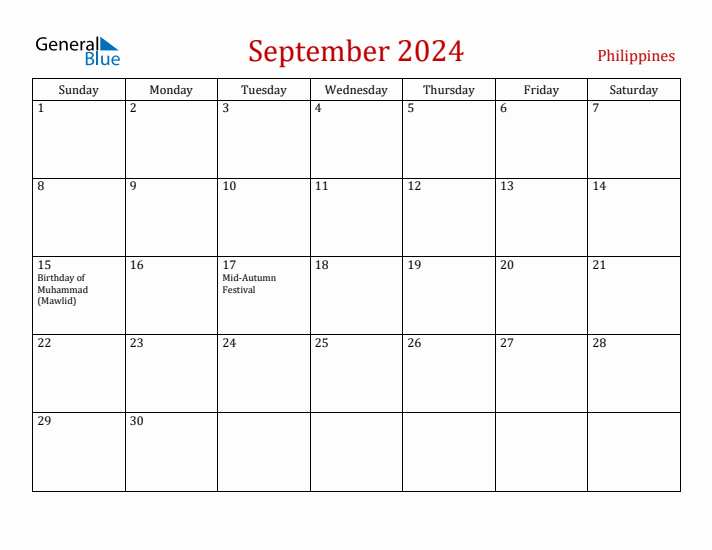 General Blue

September 2024

Philippines

| Sunday | Monday | Tuesday | Wednesday | Thursday | Friday | Saturday |
|---|---|---|---|---|---|---|
| 1 | 2 | 3 | 4 | 5 | 6 | 7 |
| 8 | 9 | 10 | 11 | 12 | 13 | 14 |
| 15 Birthday of Muhammad (Mawlid) | 16 | 17 Mid-Autumn Festival | 18 | 19 | 20 | 21 |
| 22 | 23 | 24 | 25 | 26 | 27 | 28 |
| 29 | 30 | | | | | |